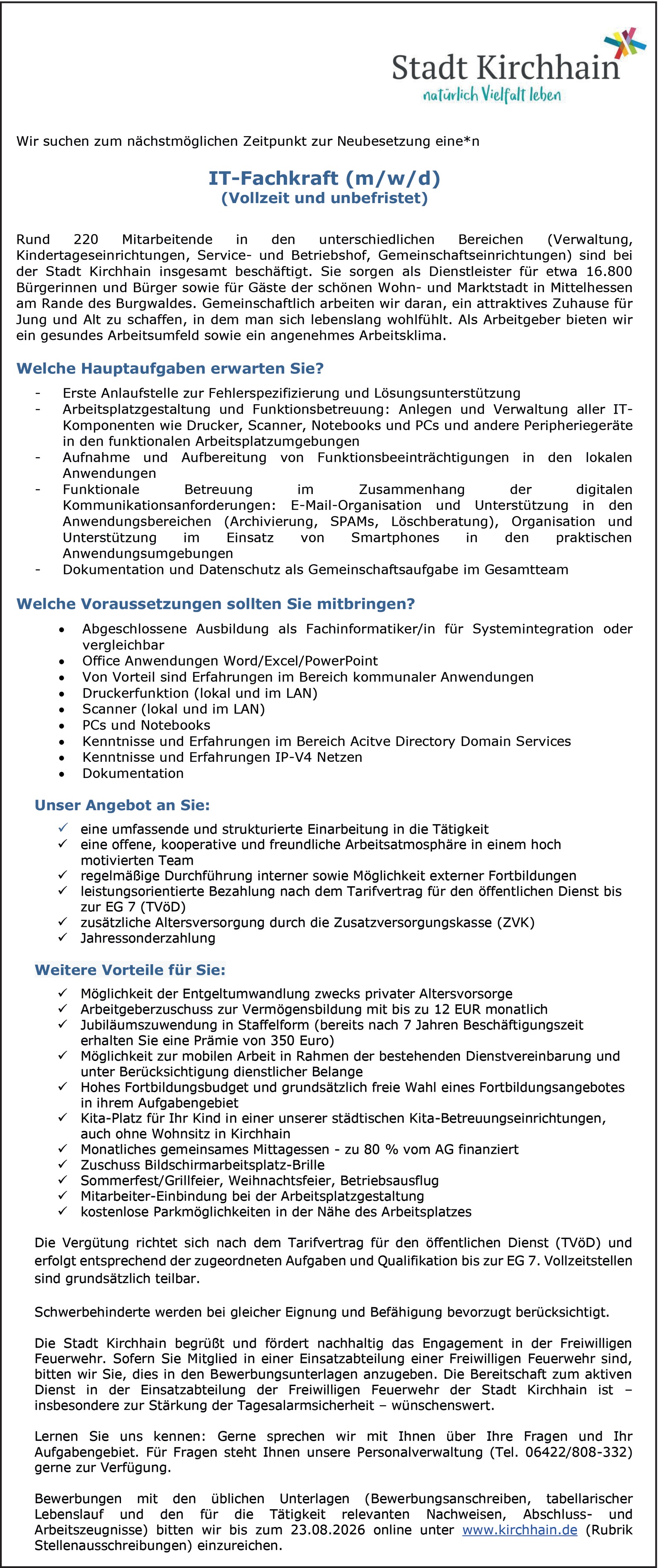 Stadt Kirchhain
natürlich Vielfalt leben

Wir suchen zum nächstmöglichen Zeitpunkt zur Neubesetzung eine*n

IT-Fachkraft (m/w/d)
(Vollzeit und unbefristet)

Rund 220 Mitarbeitende in den unterschiedlichen Bereichen (Verwaltung, Kindertageseinrichtungen, Service- und Betriebshof, Gemeinschaftseinrichtungen) sind bei der Stadt Kirchhain insgesamt beschäftigt. Sie sorgen als Dienstleister für etwa 16.800 Bürgerinnen und Bürger sowie für Gäste der schönen Wohn- und Marktstadt in Mittelhessen am Rande des Burgwaldes. Gemeinschaftlich arbeiten wir daran, ein attraktives Zuhause für Jung und Alt zu schaffen, in dem man sich lebenslang wohlfühlt. Als Arbeitgeber bieten wir ein gesundes Arbeitsumfeld sowie ein angenehmes Arbeitsklima.

Welche Hauptaufgaben erwarten Sie?

- Erste Anlaufstelle zur Fehlerspezifizierung und Lösungsunterstützung
- Arbeitsplatzgestaltung und Funktionsbetreuung: Anlegen und Verwaltung aller IT-Komponenten wie Drucker, Scanner, Notebooks und PCs und andere Peripheriegeräte in den funktionalen Arbeitsplatzumgebungen
- Aufnahme und Aufbereitung von Funktionsbeeinträchtigungen in den lokalen Anwendungen
- Funktionale Betreuung im Zusammenhang der digitalen Kommunikationsanforderungen: E-Mail-Organisation und Unterstützung in den Anwendungsbereichen (Archivierung, SPAMs, Löschberatung), Organisation und Unterstützung im Einsatz von Smartphones in den praktischen Anwendungsumgebungen
- Dokumentation und Datenschutz als Gemeinschaftsaufgabe im Gesamtteam

Welche Voraussetzungen sollten Sie mitbringen?

• Abgeschlossene Ausbildung als Fachinformatiker/in für Systemintegration oder vergleichbar
• Office Anwendungen Word/Excel/PowerPoint
• Von Vorteil sind Erfahrungen im Bereich kommunaler Anwendungen
• Druckerfunktion (lokal und im LAN)
• Scanner (lokal und im LAN)
• PCs und Notebooks
• Kenntnisse und Erfahrungen im Bereich Acitve Directory Domain Services
• Kenntnisse und Erfahrungen IP-V4 Netzen
• Dokumentation

Unser Angebot an Sie:

✓ eine umfassende und strukturierte Einarbeitung in die Tätigkeit
✓ eine offene, kooperative und freundliche Arbeitsatmosphäre in einem hoch motivierten Team
✓ regelmäßige Durchführung interner sowie Möglichkeit externer Fortbildungen
✓ leistungsorientierte Bezahlung nach dem Tarifvertrag für den öffentlichen Dienst bis zur EG 7 (TVöD)
✓ zusätzliche Altersversorgung durch die Zusatzversorgungskasse (ZVK)
✓ Jahressonderzahlung

Weitere Vorteile für Sie:

✓ Möglichkeit der Entgeltumwandlung zwecks privater Altersvorsorge
✓ Arbeitgeberzuschuss zur Vermögensbildung mit bis zu 12 EUR monatlich
✓ Jubiläumszuwendung in Staffelform (bereits nach 7 Jahren Beschäftigungszeit erhalten Sie eine Prämie von 350 Euro)
✓ Möglichkeit zur mobilen Arbeit in Rahmen der bestehenden Dienstvereinbarung und unter Berücksichtigung dienstlicher Belange
✓ Hohes Fortbildungsbudget und grundsätzlich freie Wahl eines Fortbildungsangebotes in ihrem Aufgabengebiet
✓ Kita-Platz für Ihr Kind in einer unserer städtischen Kita-Betreuungseinrichtungen, auch ohne Wohnsitz in Kirchhain
✓ Monatliches gemeinsames Mittagessen - zu 80 % vom AG finanziert
✓ Zuschuss Bildschirmarbeitsplatz-Brille
✓ Sommerfest/Grillfeier, Weihnachtsfeier, Betriebsausflug
✓ Mitarbeiter-Einbindung bei der Arbeitsplatzgestaltung
✓ kostenlose Parkmöglichkeiten in der Nähe des Arbeitsplatzes

Die Vergütung richtet sich nach dem Tarifvertrag für den öffentlichen Dienst (TVöD) und erfolgt entsprechend der zugeordneten Aufgaben und Qualifikation bis zur EG 7. Vollzeitstellen sind grundsätzlich teilbar.

Schwerbehinderte werden bei gleicher Eignung und Befähigung bevorzugt berücksichtigt.

Die Stadt Kirchhain begrüßt und fördert nachhaltig das Engagement in der Freiwilligen Feuerwehr. Sofern Sie Mitglied in einer Einsatzabteilung einer Freiwilligen Feuerwehr sind, bitten wir Sie, dies in den Bewerbungsunterlagen anzugeben. Die Bereitschaft zum aktiven Dienst in der Einsatzabteilung der Freiwilligen Feuerwehr der Stadt Kirchhain ist – insbesondere zur Stärkung der Tagesalarmsicherheit – wünschenswert.

Lernen Sie uns kennen: Gerne sprechen wir mit Ihnen über Ihre Fragen und Ihr Aufgabengebiet. Für Fragen steht Ihnen unsere Personalverwaltung (Tel. 06422/808-332) gerne zur Verfügung.

Bewerbungen mit den üblichen Unterlagen (Bewerbungsanschreiben, tabellarischer Lebenslauf und den für die Tätigkeit relevanten Nachweisen, Abschluss- und Arbeitszeugnisse) bitten wir bis zum 23.08.2026 online unter www.kirchhain.de (Rubrik Stellenausschreibungen) einzureichen.